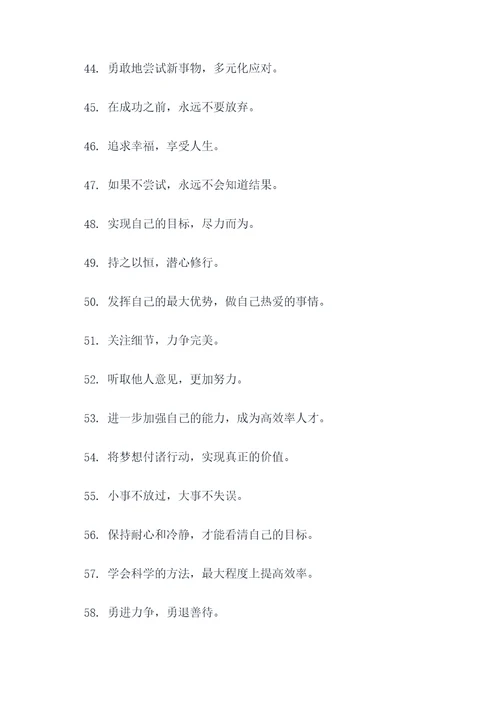 44. 勇敢地尝试新事物，多元化应对。

45. 在成功之前，永远不要放弃。

46. 追求幸福，享受人生。

47. 如果不尝试，永远不会知道结果。

48. 实现自己的目标，尽力而为。

49. 持之以恒，潜心修行。

50. 发挥自己的最大优势，做自己热爱的事情。

51. 关注细节，力争完美。

52. 听取他人意见，更加努力。

53. 进一步加强自己的能力，成为高效率人才。

54. 将梦想付诸行动，实现真正的价值。

55. 小事不放过，大事不失误。

56. 保持耐心和冷静，才能看清自己的目标。

57. 学会科学的方法，最大程度上提高效率。

58. 勇进力争，勇退善待。